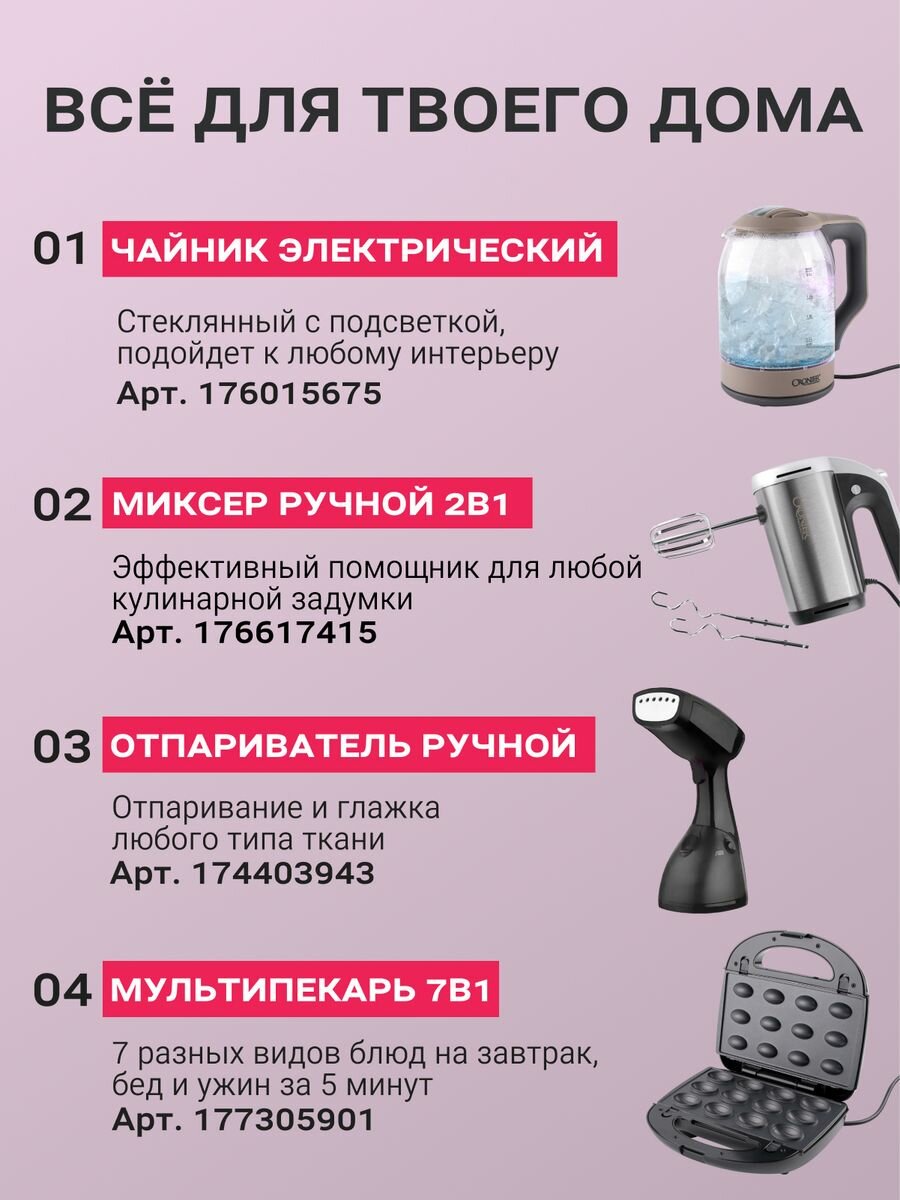 ВСЁ ДЛЯ ТВОЕГО ДОМА

01 ЧАЙНИК ЭЛЕКТРИЧЕСКИЙ

Стеклянный с подсветкой, подойдет к любому интерьеру

Арт. 176015675

02 МИКСЕР РУЧНОЙ 2В1

Эффективный помощник для любой кулинарной задумки

Арт. 176617415

03 ОТПАРИВАТЕЛЬ РУЧНОЙ

Отпаривание и глажка любого типа ткани

Арт. 174403943

04 МУЛЬТИПЕКАРЬ 7В1

7 разных видов блюд на завтрак, бед и ужин за 5 минут

Арт. 177305901